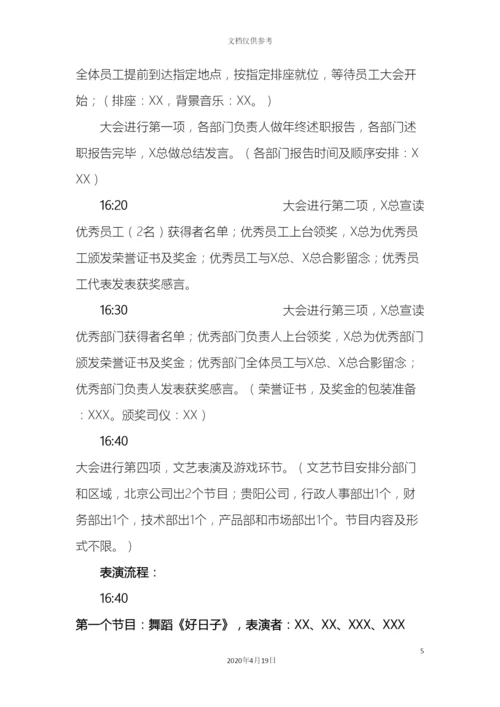 文档仅供参考

全体员工提前到达指定地点，按指定排座就位，等待员工大会开始；（排座：XX，背景音乐：XX。）

大会进行第一项，各部门负责人做年终述职报告，各部门述职报告完毕，X总做总结发言。（各部门报告时间及顺序安排：XXX）

16:20 大会进行第二项，X总宣读优秀员工（2名）获得者名单；优秀员工上台领奖，X总为优秀员工颁发荣誉证书及奖金；优秀员工与X总、X总合影留念；优秀员工代表发表获奖感言。

16:30 大会进行第三项，X总宣读优秀部门获得者名单；优秀部门负责人上台领奖，X总为优秀部门颁发荣誉证书及奖金；优秀部门全体员工与X总、X总合影留念；优秀部门负责人发表获奖感言。（荣誉证书，及奖金的包装准备：XXX。颁奖司仪：XX）

16:40

大会进行第四项，文艺表演及游戏环节。（文艺节目安排分部门和区域，北京公司出2个节目；贵阳公司，行政人事部出1个，财务部出1个，技术部出1个，产品部和市场部出1个。节目内容及形式不限。）

表演流程：

16:40

第一个节目：舞蹈《好日子》，表演者：XX、XX、XXX、XXX

5

2020年4月19日